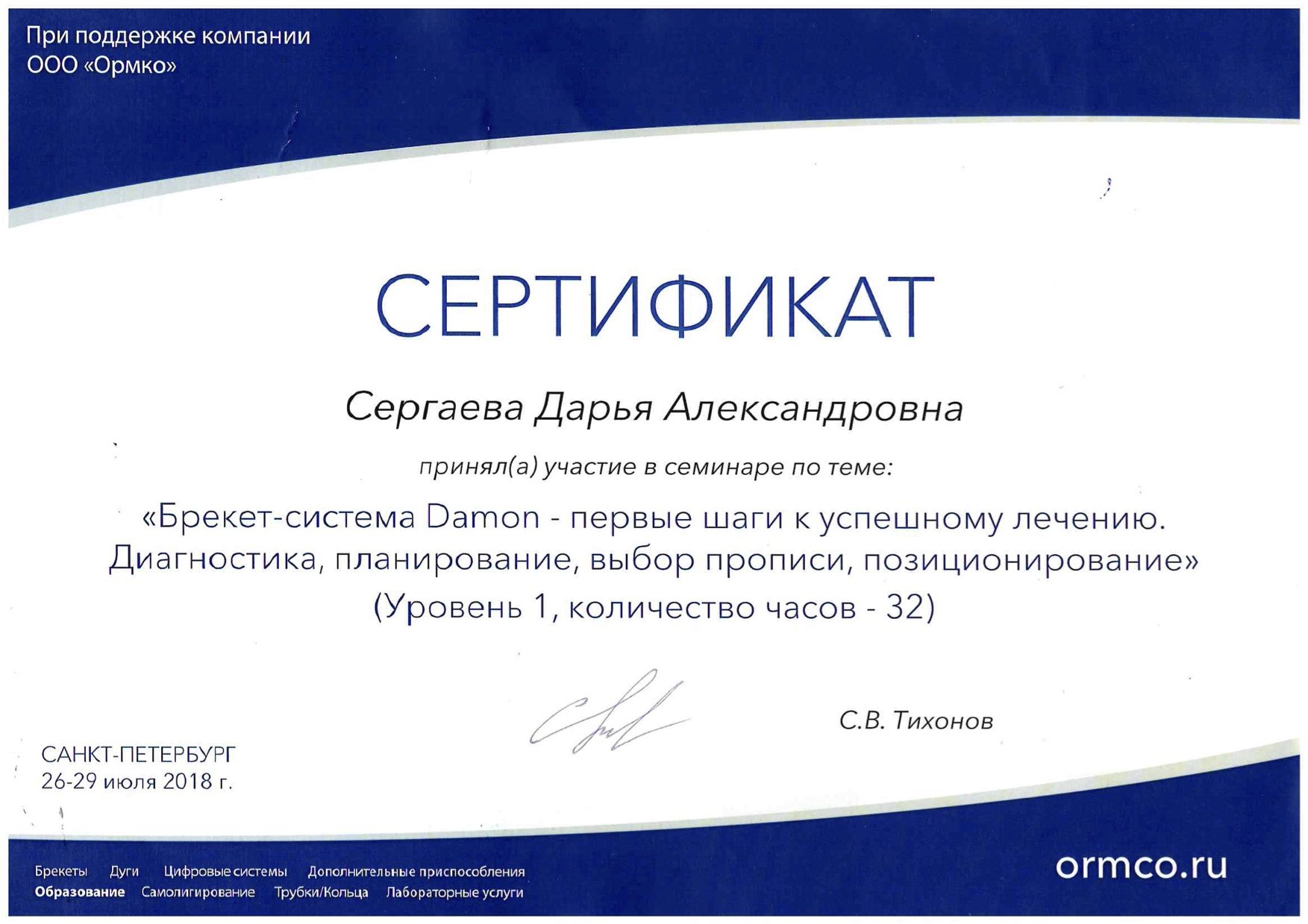 При поддержке компании
ООО «Ормко»

СЕРТИФИКАТ

Сергаева Дарья Александровна

принял(а) участие в семинаре по теме:

«Брекет-система Damon - первые шаги к успешному лечению. Диагностика, планирование, выбор прописи, позиционирование»
(Уровень 1, количество часов - 32)

С.В. Тихонов

САНКТ-ПЕТЕРБУРГ
26-29 июля 2018 г.

Брекеты Дуги Цифровые системы Дополнительные приспособления
Образование Самолигирование Трубки/Кольца Лабораторные услуги

ormco.ru